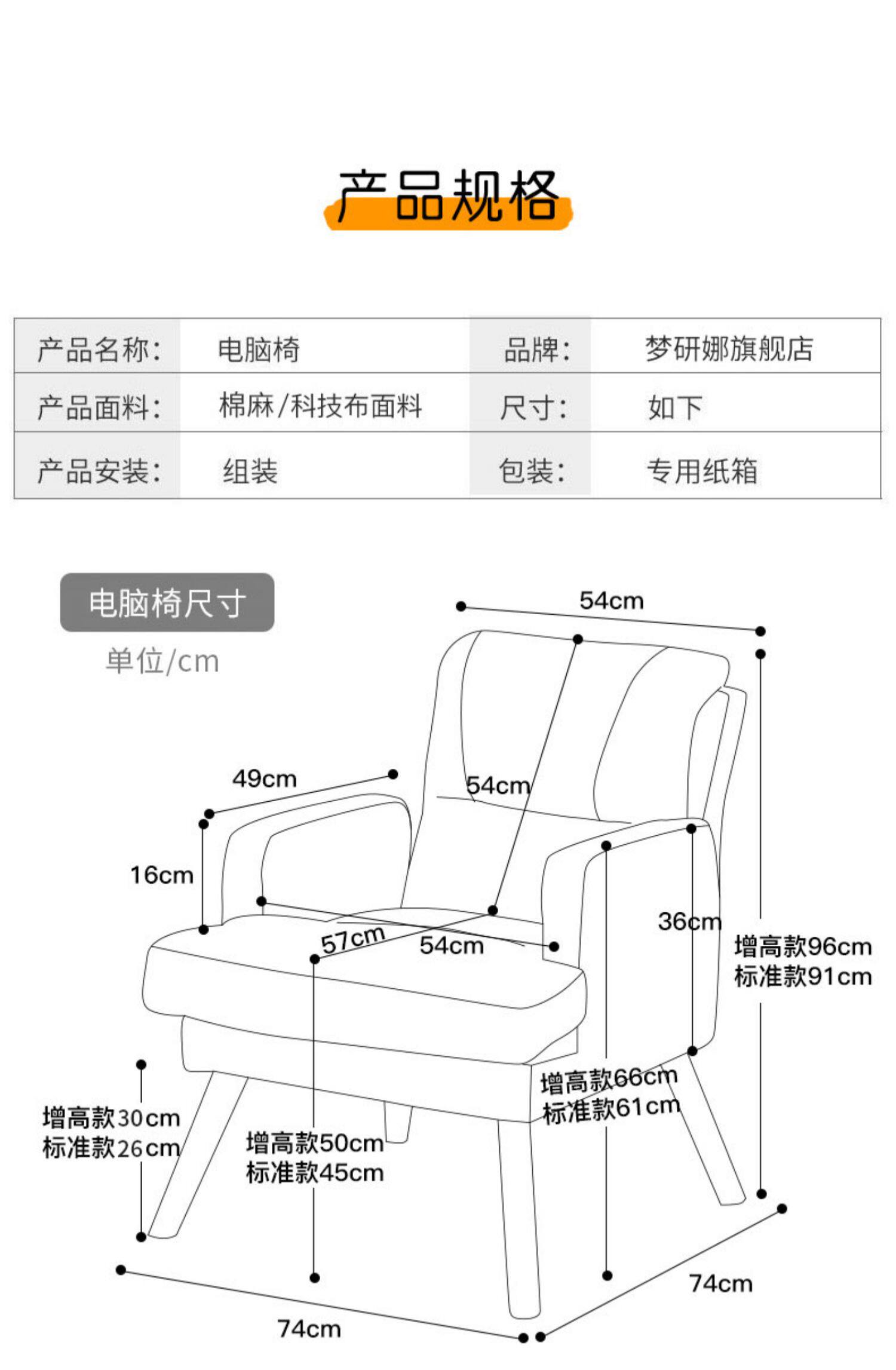 产品规格

| 产品名称: | 电脑椅 | 品牌: | 梦研娜旗舰店 |
|---|---|---|---|
| 产品面料: | 棉麻/科技布面料 | 尺寸: | 如下 |
| 产品安装: | 组装 | 包装: | 专用纸箱 |

电脑椅尺寸
单位/cm

54cm
49cm
54cm
16cm
57cm
54cm
36cm
增高款96cm
标准款91cm
增高款66cm
标准款61cm
增高款30cm
标准款26cm
增高款50cm
标准款45cm
74cm
74cm